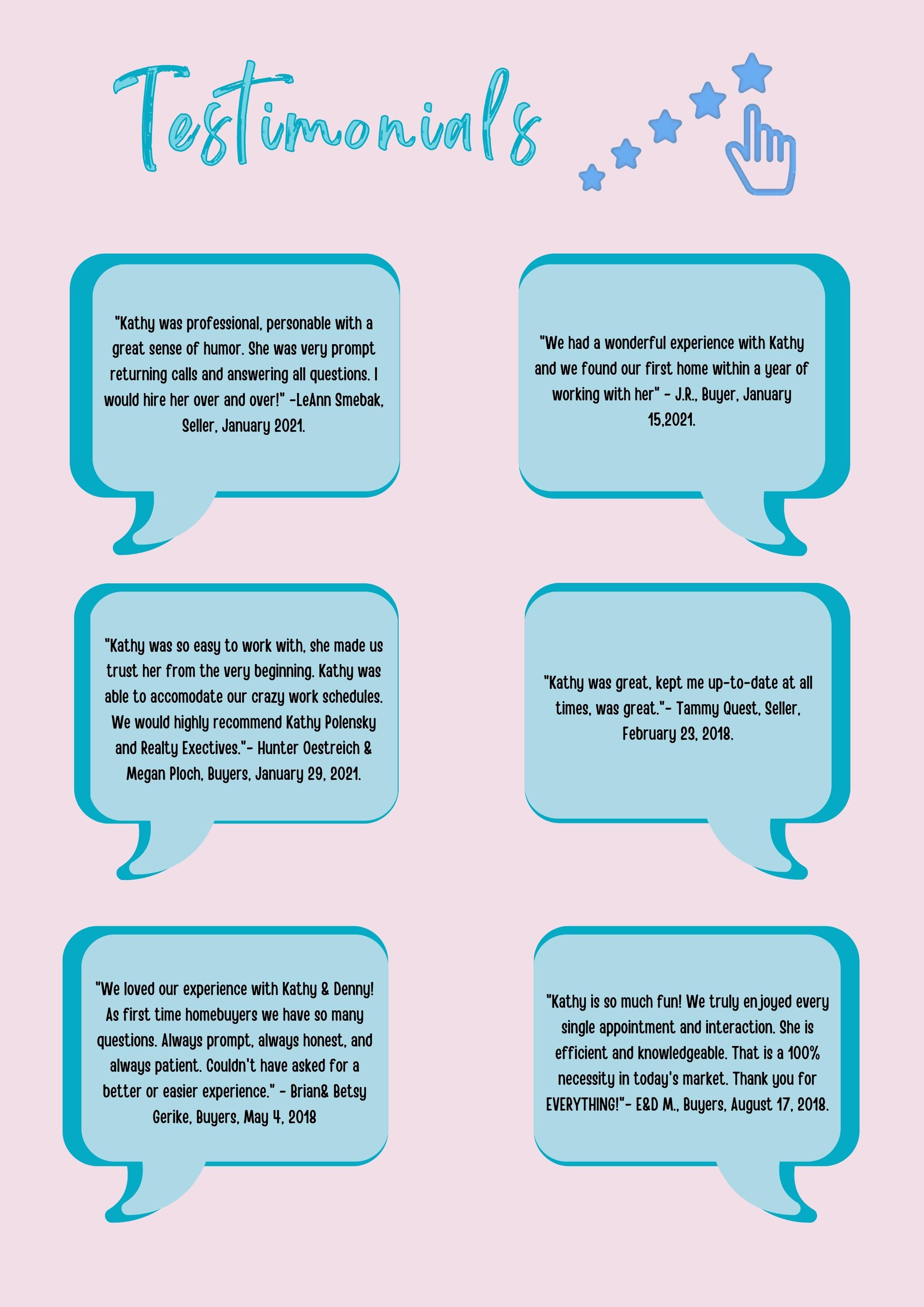 Testimonials

"Kathy was professional, personable with a great sense of humor. She was very prompt returning calls and answering all questions. I would hire her over and over!" -LeAnn Smebak, Seller, January 2021.

"We had a wonderful experience with Kathy and we found our first home within a year of working with her" - J.R., Buyer, January 15,2021.

"Kathy was so easy to work with, she made us trust her from the very beginning. Kathy was able to accomodate our crazy work schedules. We would highly recommend Kathy Polensky and Realty Exectives."- Hunter Oestreich & Megan Ploch, Buyers, January 29, 2021.

"Kathy was great, kept me up-to-date at all times, was great."- Tammy Quest, Seller, February 23, 2018.

"We loved our experience with Kathy & Denny! As first time homebuyers we have so many questions. Always prompt, always honest, and always patient. Couldn't have asked for a better or easier experience." - Brian& Betsy Gerike, Buyers, May 4, 2018

"Kathy is so much fun! We truly enjoyed every single appointment and interaction. She is efficient and knowledgeable. That is a 100% necessity in today's market. Thank you for EVERYTHING!"- E&D M., Buyers, August 17, 2018.